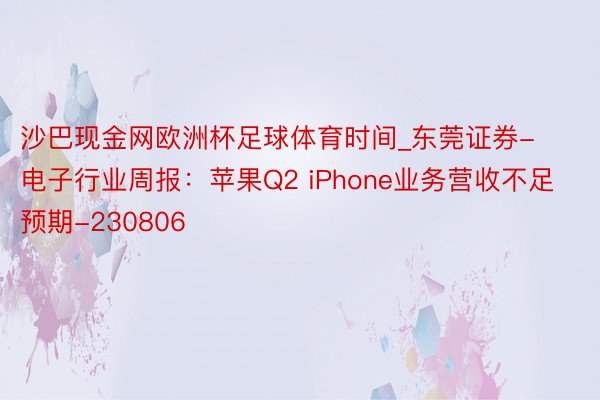 沙巴现金网欧洲杯足球体育时间_东莞证券-电子行业周报：苹果Q2 iPhone业务营收不足预期-230806